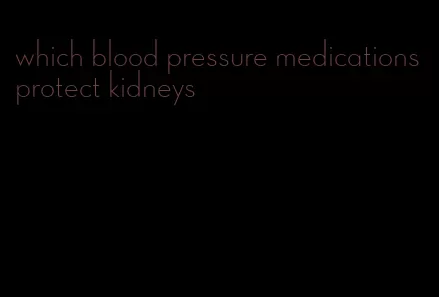 which blood pressure medications protect kidneys